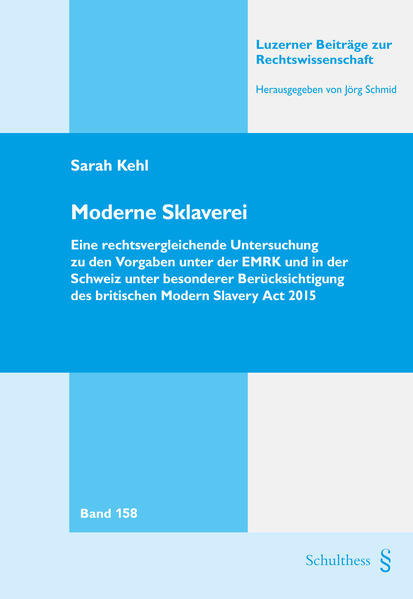 Luzerner Beiträge zur Rechtswissenschaft

Herausgegeben von Jörg Schmid

Sarah Kehl

Moderne Sklaverei

Eine rechtsvergleichende Untersuchung zu den Vorgaben unter der EMRK und in der Schweiz unter besonderer Berücksichtigung des britischen Modern Slavery Act 2015

Band 158

Schulthess §